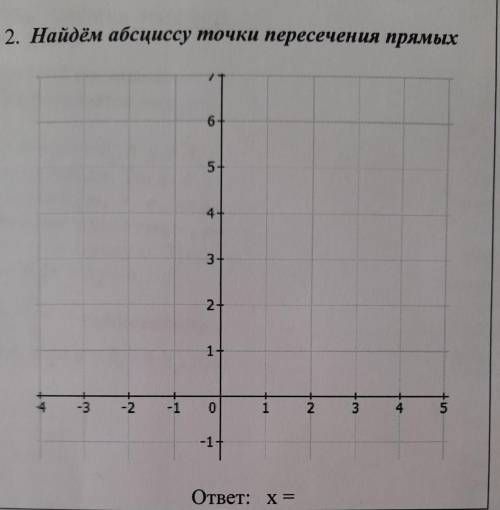 2. Найдём абсциссу точки пересечения прямых

7
6
5
4
3
2
1
-4 -3 -2 -1 0 1 2 3 4 5
-1

Ответ: x =